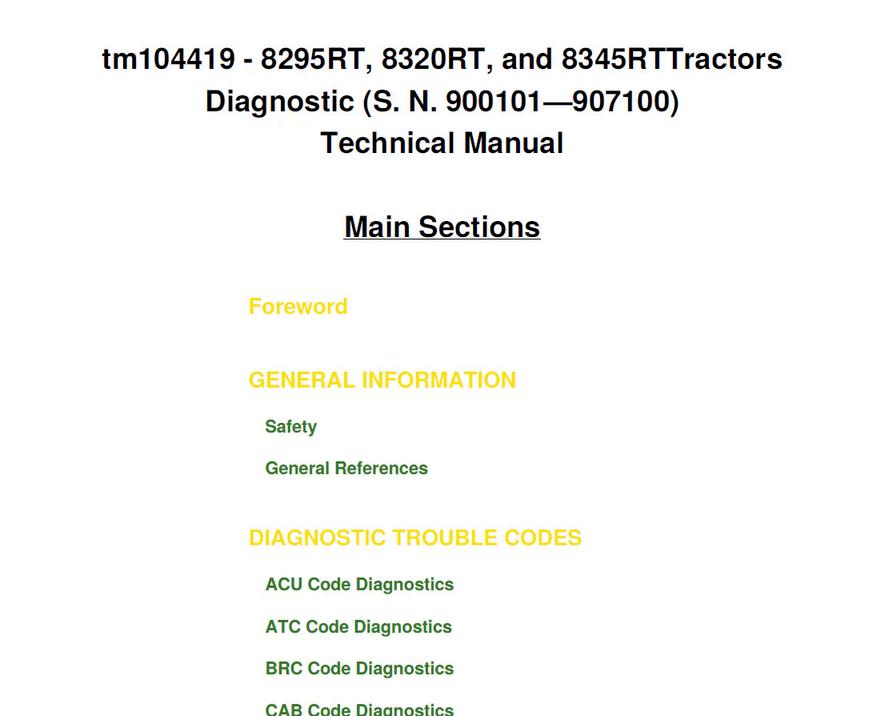 tm104419 - 8295RT, 8320RT, and 8345RTTractors
Diagnostic (S. N. 900101—907100)
Technical Manual

Main Sections

Foreword

GENERAL INFORMATION

Safety

General References

DIAGNOSTIC TROUBLE CODES

ACU Code Diagnostics

ATC Code Diagnostics

BRC Code Diagnostics

CAB Code Diagnostics